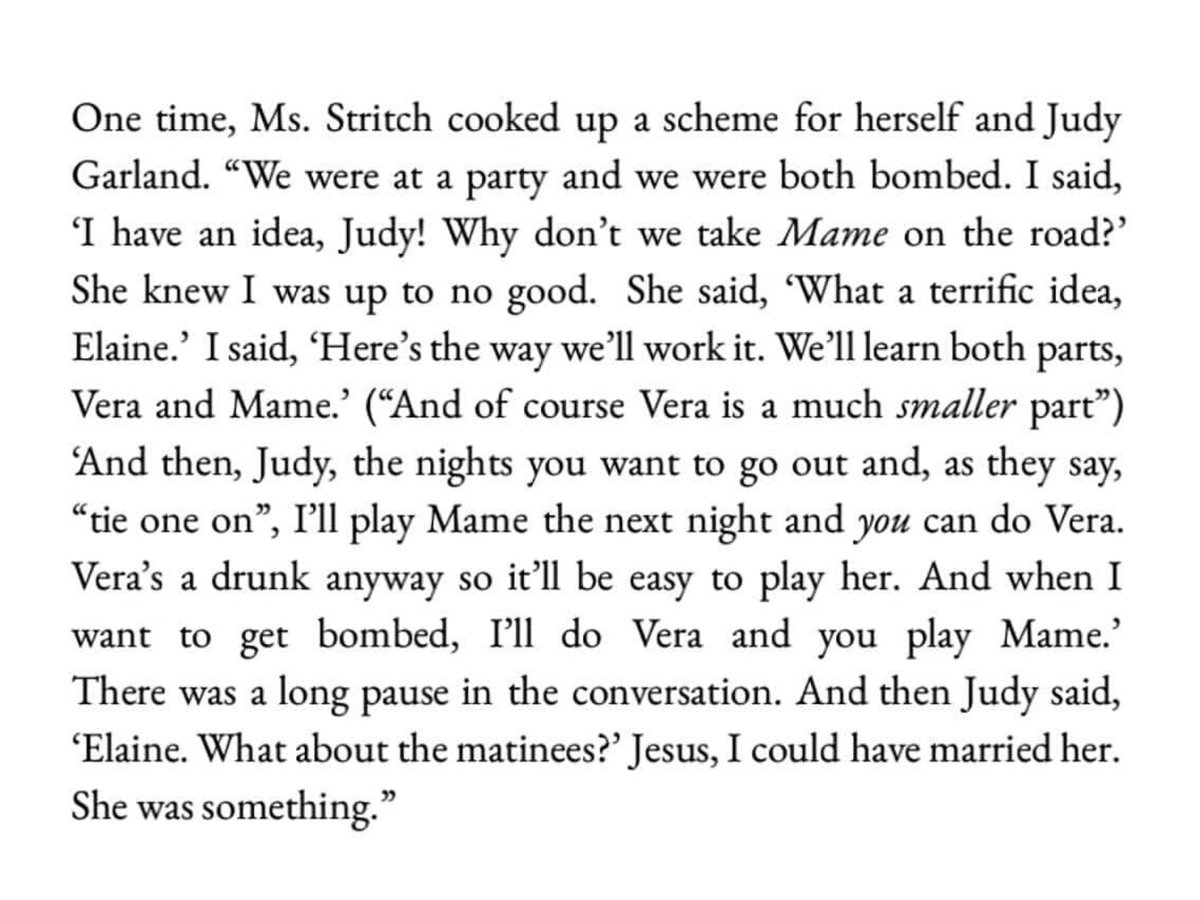 One time, Ms. Stritch cooked up a scheme for herself and Judy Garland. "We were at a party and we were both bombed. I said, 'I have an idea, Judy! Why don't we take Mame on the road?' She knew I was up to no good. She said, 'What a terrific idea, Elaine.' I said, 'Here's the way we'll work it. We'll learn both parts, Vera and Mame.' ("And of course Vera is a much smaller part") 'And then, Judy, the nights you want to go out and, as they say, "tie one on", I'll play Mame the next night and you can do Vera. Vera's a drunk anyway so it'll be easy to play her. And when I want to get bombed, I'll do Vera and you play Mame.' There was a long pause in the conversation. And then Judy said, 'Elaine. What about the matinees?' Jesus, I could have married her. She was something."